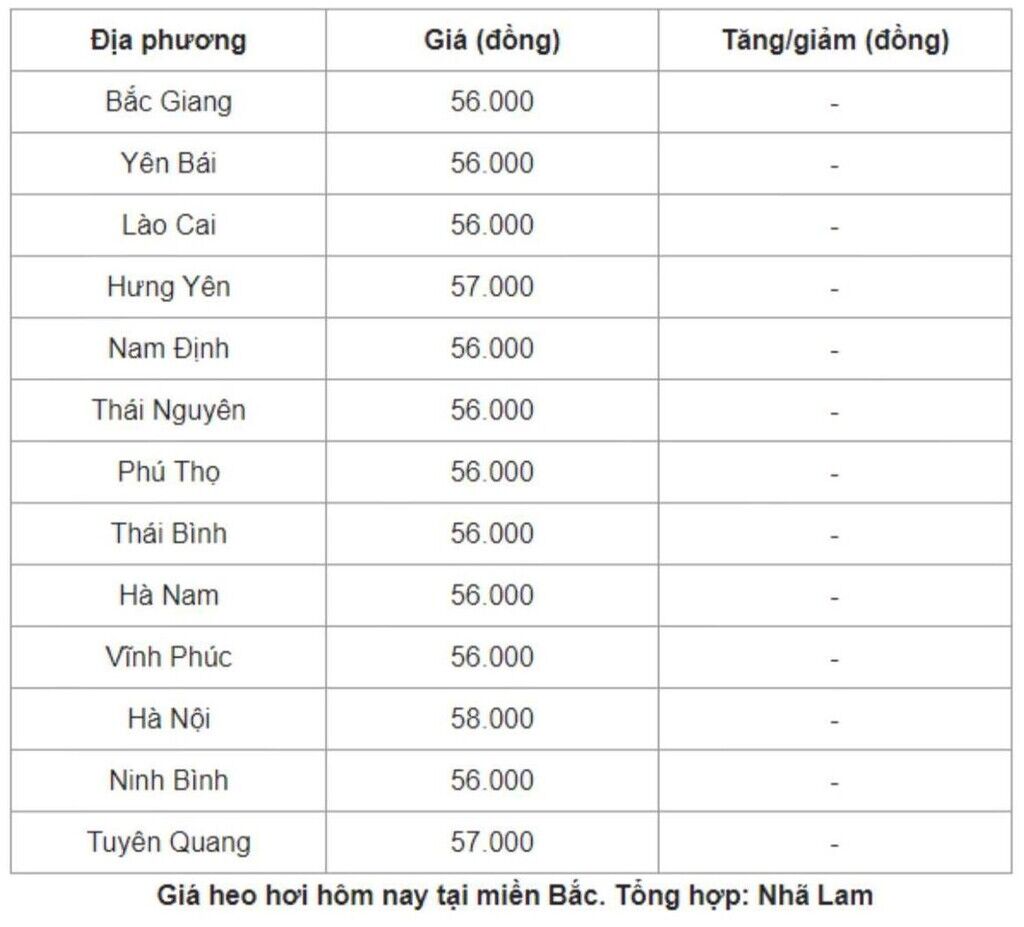 | Địa phương | Giá (đồng) | Tăng/giảm (đồng) |
|---|---|---|
| Bắc Giang | 56.000 | - |
| Yên Bái | 56.000 | - |
| Lào Cai | 56.000 | - |
| Hưng Yên | 57.000 | - |
| Nam Định | 56.000 | - |
| Thái Nguyên | 56.000 | - |
| Phú Thọ | 56.000 | - |
| Thái Bình | 56.000 | - |
| Hà Nam | 56.000 | - |
| Vĩnh Phúc | 56.000 | - |
| Hà Nội | 58.000 | - |
| Ninh Bình | 56.000 | - |
| Tuyên Quang | 57.000 | - |

Giá heo hơi hôm nay tại miền Bắc. Tổng hợp: Nhã Lam